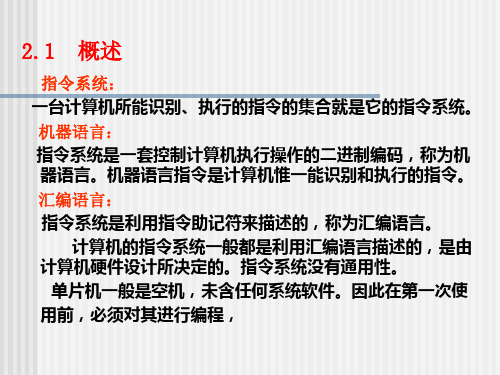 2.1 概述

指令系统：

一台计算机所能识别、执行的指令的集合就是它的指令系统。

机器语言：

指令系统是一套控制计算机执行操作的二进制编码，称为机器语言。机器语言指令是计算机惟一能识别和执行的指令。

汇编语言：

指令系统是利用指令助记符来描述的，称为汇编语言。

计算机的指令系统一般都是利用汇编语言描述的，是由计算机硬件设计所决定的。指令系统没有通用性。

单片机一般是空机，未含任何系统软件。因此在第一次使用前，必须对其进行编程，